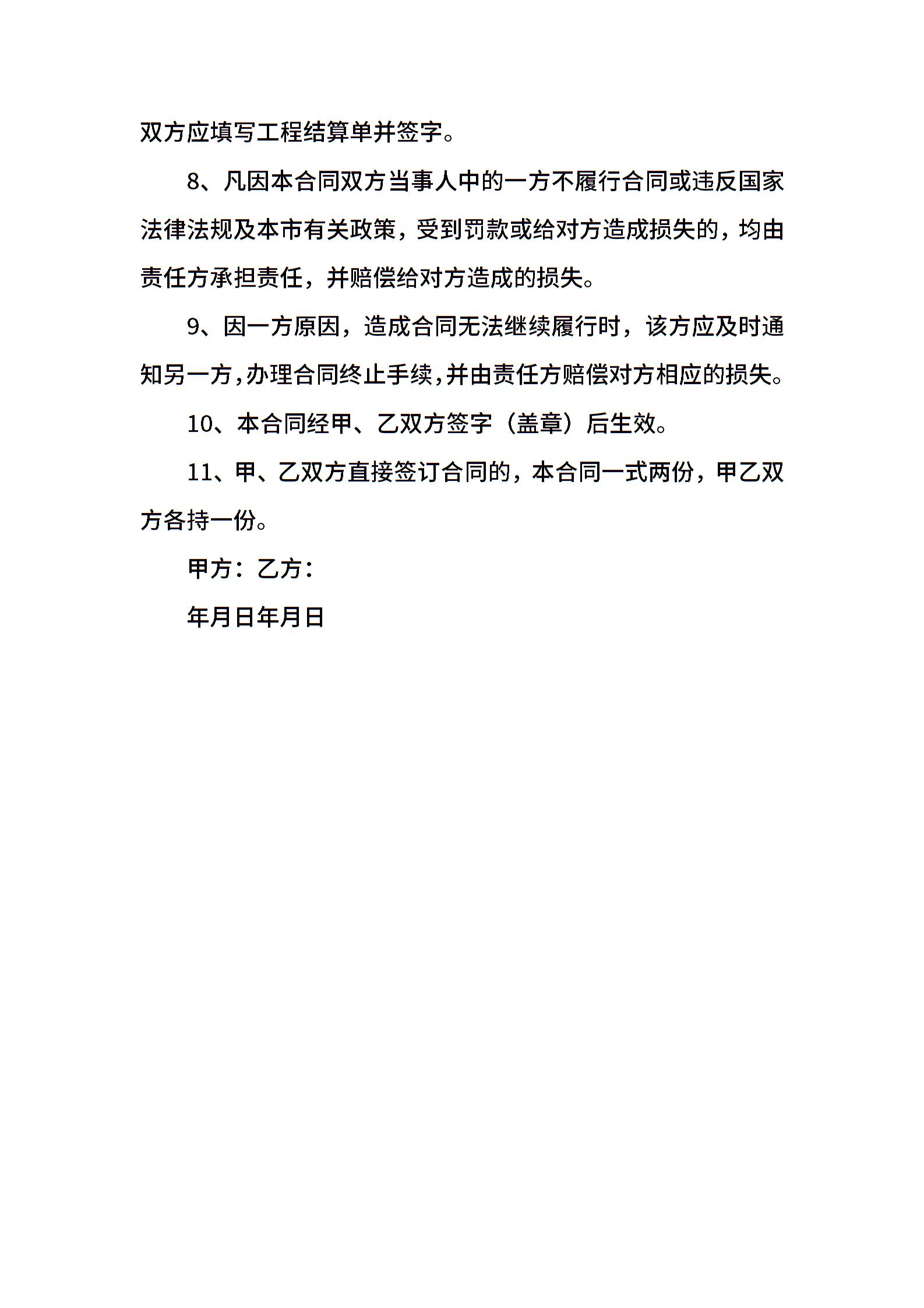 双方应填写工程结算单并签字。

8、凡因本合同双方当事人中的一方不履行合同或违反国家法律法规及本市有关政策，受到罚款或给对方造成损失的，均由责任方承担责任，并赔偿给对方造成的损失。

9、因一方原因，造成合同无法继续履行时，该方应及时通知另一方，办理合同终止手续，并由责任方赔偿对方相应的损失。

10、本合同经甲、乙双方签字（盖章）后生效。

11、甲、乙双方直接签订合同的，本合同一式两份，甲乙双方各持一份。

甲方：乙方：

年月日年月日